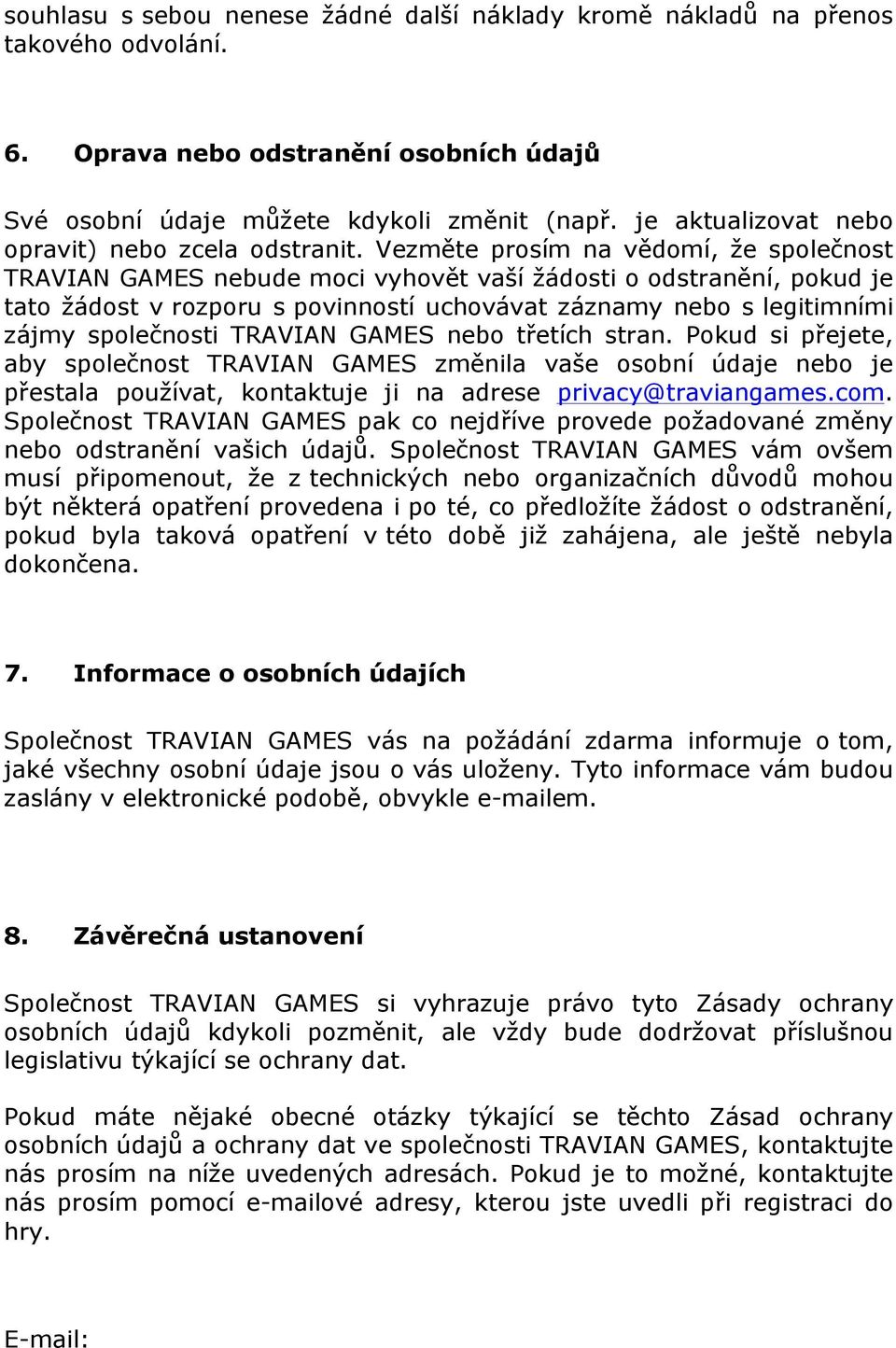 souhlasu s sebou nenese žádné další náklady kromě nákladů na přenos takového odvolání.

6. Oprava nebo odstranění osobních údajů

Své osobní údaje můžete kdykoli změnit (např. je aktualizovat nebo opravit) nebo zcela odstranit. Vezměte prosím na vědomí, že společnost TRAVIAN GAMES nebude moci vyhovět vaší žádosti o odstranění, pokud je tato žádost v rozporu s povinností uchovávat záznamy nebo s legitimními zájmy společnosti TRAVIAN GAMES nebo třetích stran. Pokud si přejete, aby společnost TRAVIAN GAMES změnila vaše osobní údaje nebo je přestala používat, kontaktuje ji na adrese privacy@traviangames.com. Společnost TRAVIAN GAMES pak co nejdříve provede požadované změny nebo odstranění vašich údajů. Společnost TRAVIAN GAMES vám ovšem musí připomenout, že z technických nebo organizačních důvodů mohou být některá opatření provedena i po té, co předložíte žádost o odstranění, pokud byla taková opatření v této době již zahájena, ale ještě nebyla dokončena.

7. Informace o osobních údajích

Společnost TRAVIAN GAMES vás na požádání zdarma informuje o tom, jaké všechny osobní údaje jsou o vás uloženy. Tyto informace vám budou zaslány v elektronické podobě, obvykle e-mailem.

8. Závěrečná ustanovení

Společnost TRAVIAN GAMES si vyhrazuje právo tyto Zásady ochrany osobních údajů kdykoli pozměnit, ale vždy bude dodržovat příslušnou legislativu týkající se ochrany dat.

Pokud máte nějaké obecné otázky týkající se těchto Zásad ochrany osobních údajů a ochrany dat ve společnosti TRAVIAN GAMES, kontaktujte nás prosím na níže uvedených adresách. Pokud je to možné, kontaktujte nás prosím pomocí e-mailové adresy, kterou jste uvedli při registraci do hry.

E-mail: